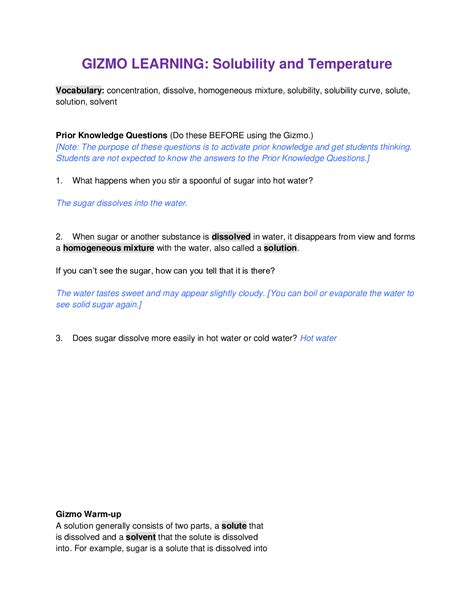 GIZMO LEARNING: Solubility and Temperature

Vocabulary: concentration, dissolve, homogeneous mixture, solubility, solubility curve, solute, solution, solvent

Prior Knowledge Questions (Do these BEFORE using the Gizmo.)
[Note: The purpose of these questions is to activate prior knowledge and get students thinking. Students are not expected to know the answers to the Prior Knowledge Questions.]

1. What happens when you stir a spoonful of sugar into hot water?

The sugar dissolves into the water.

2. When sugar or another substance is dissolved in water, it disappears from view and forms a homogeneous mixture with the water, also called a solution.

If you can't see the sugar, how can you tell that it is there?

The water tastes sweet and may appear slightly cloudy. [You can boil or evaporate the water to see solid sugar again.]

3. Does sugar dissolve more easily in hot water or cold water? Hot water

Gizmo Warm-up
A solution generally consists of two parts, a solute that is dissolved and a solvent that the solute is dissolved into. For example, sugar is a solute that is dissolved into